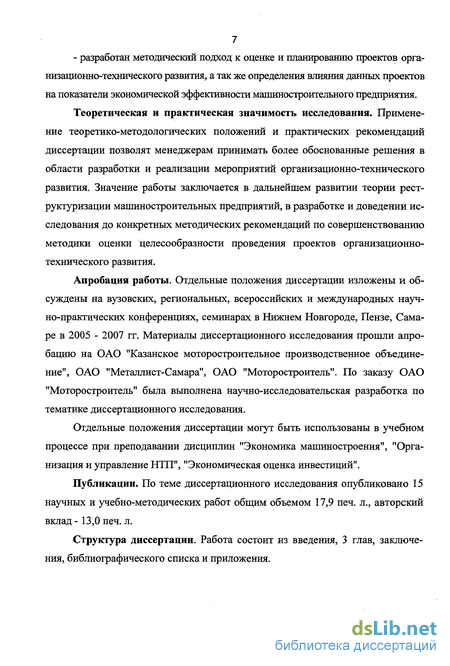 7

- разработан методический подход к оценке и планированию проектов организационно-технического развития, а так же определения влияния данных проектов на показатели экономической эффективности машиностроительного предприятия.

**Теоретическая и практическая значимость исследования.** Применение теоретико-методологических положений и практических рекомендаций диссертации позволят менеджерам принимать более обоснованные решения в области разработки и реализации мероприятий организационно-технического развития. Значение работы заключается в дальнейшем развитии теории реструктуризации машиностроительных предприятий, в разработке и доведении исследования до конкретных методических рекомендаций по совершенствованию методики оценки целесообразности проведения проектов организационно-технического развития.

**Апробация работы**. Отдельные положения диссертации изложены и обсуждены на вузовских, региональных, всероссийских и международных научно-практических конференциях, семинарах в Нижнем Новгороде, Пензе, Самаре в 2005 - 2007 гг. Материалы диссертационного исследования прошли апробацию на ОАО "Казанское моторостроительное производственное объединение", ОАО "Металлист-Самара", ОАО "Моторостроитель". По заказу ОАО "Моторостроитель" была выполнена научно-исследовательская разработка по тематике диссертационного исследования.

Отдельные положения диссертации могут быть использованы в учебном процессе при преподавании дисциплин "Экономика машиностроения", "Организация и управление НТП", "Экономическая оценка инвестиций".

**Публикации.** По теме диссертационного исследования опубликовано 15 научных и учебно-методических работ общим объемом 17,9 печ. л., авторский вклад - 13,0 печ. л.

**Структура диссертации**. Работа состоит из введения, 3 глав, заключения, библиографического списка и приложения.

dsLib.net
библиотека диссертаций